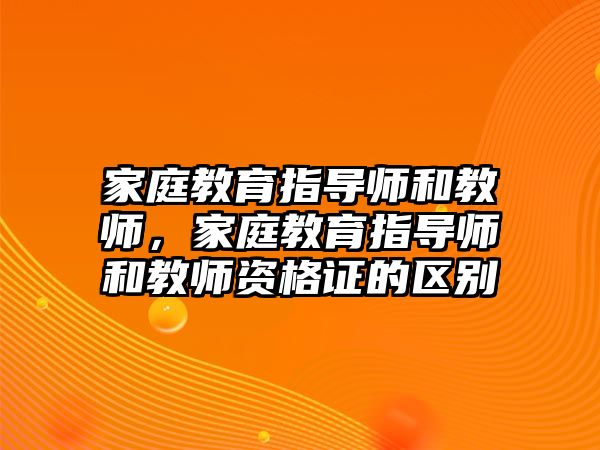 家庭教育指导师和教师，家庭教育指导师和教师资格证的区别